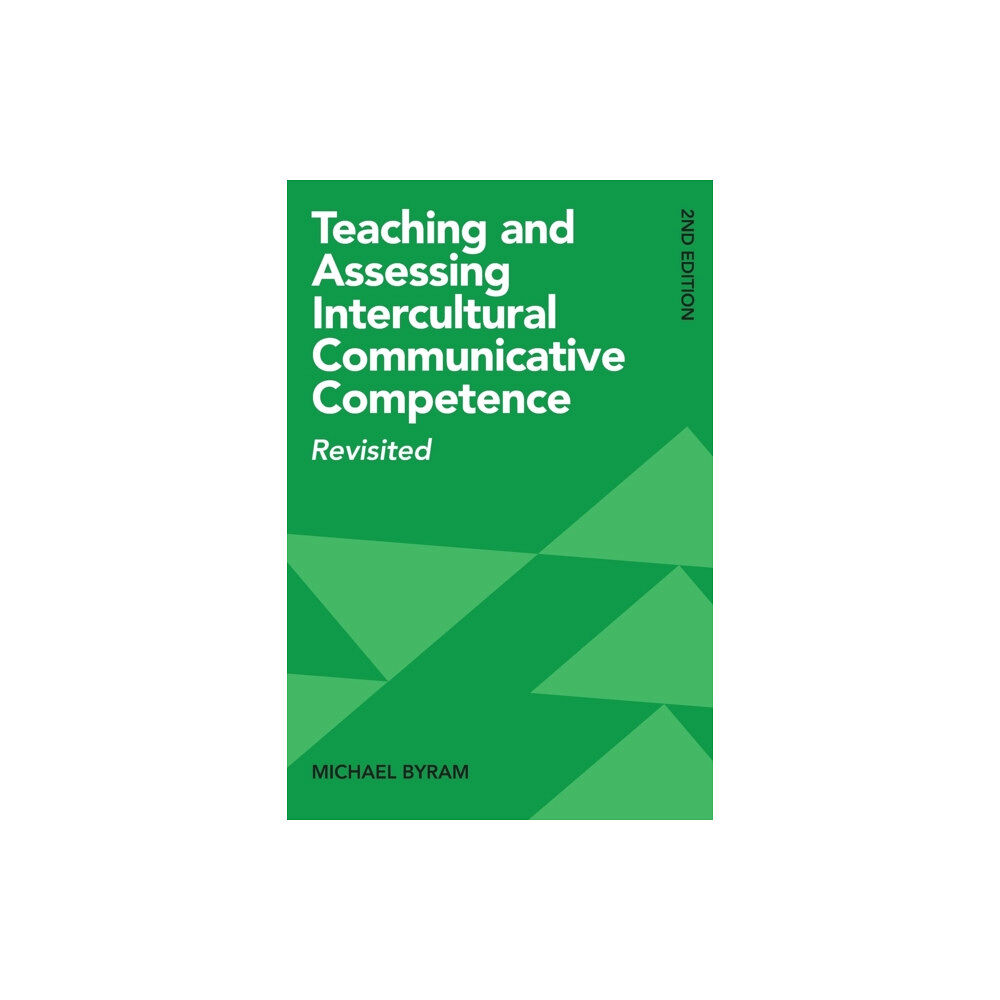 Teaching and Assessing Intercultural Communicative Competence

Revisited

2ND EDITION

MICHAEL BYRAM